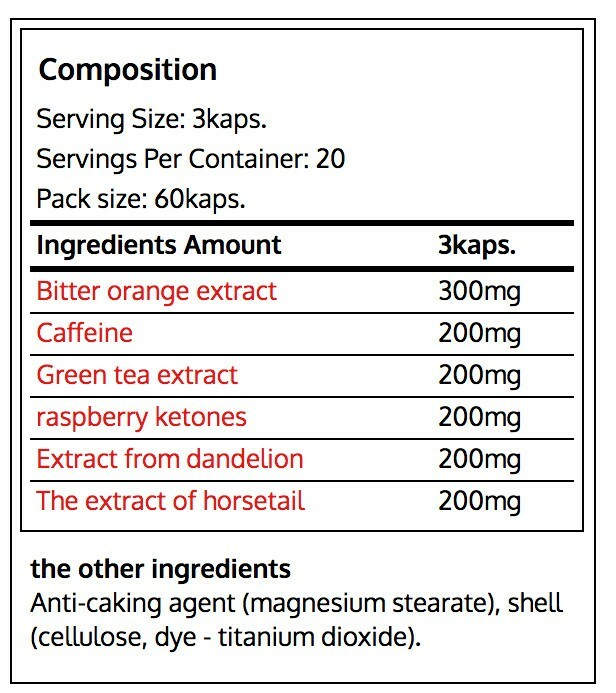 Composition

Serving Size: 3kaps.

Servings Per Container: 20

Pack size: 60kaps.

| Ingredients Amount | 3kaps. |
|---|---|
| Bitter orange extract | 300mg |
| Caffeine | 200mg |
| Green tea extract | 200mg |
| raspberry ketones | 200mg |
| Extract from dandelion | 200mg |
| The extract of horsetail | 200mg |

the other ingredients

Anti-caking agent (magnesium stearate), shell (cellulose, dye - titanium dioxide).